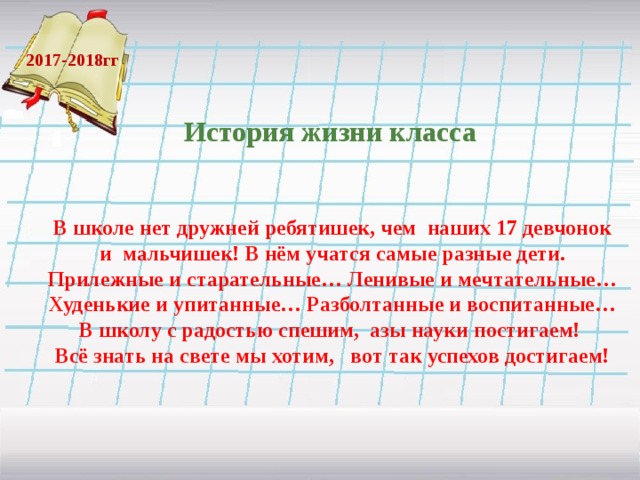 2017-2018гг

История жизни класса

В школе нет дружней ребятишек, чем наших 17 девчонок и мальчишек! В нём учатся самые разные дети. Прилежные и старательные… Ленивые и мечтательные… Худенькие и упитанные… Разболтанные и воспитанные… В школу с радостью спешим, азы науки постигаем! Всё знать на свете мы хотим, вот так успехов достигаем!